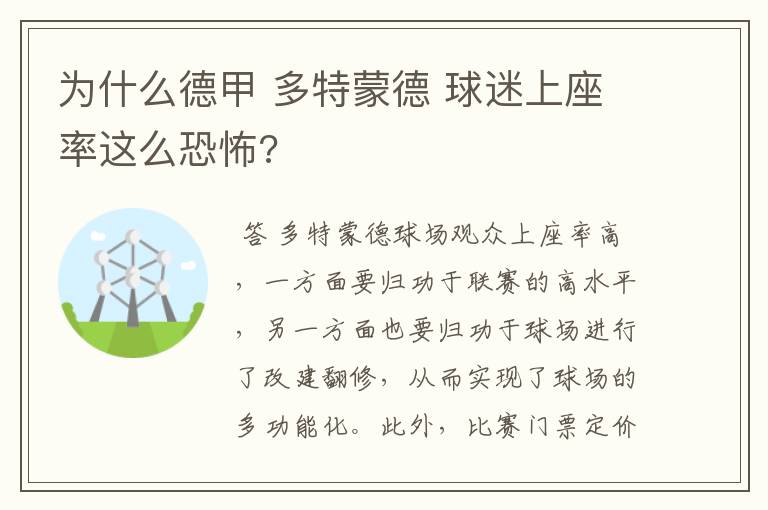 为什么德甲 多特蒙德 球迷上座率这么恐怖?

答 多特蒙德球场观众上座率高，一方面要归功于联赛的高水平，另一方面也要归功于球场进行了改建翻修，从而实现了球场的多功能化。此外，比赛门票定价